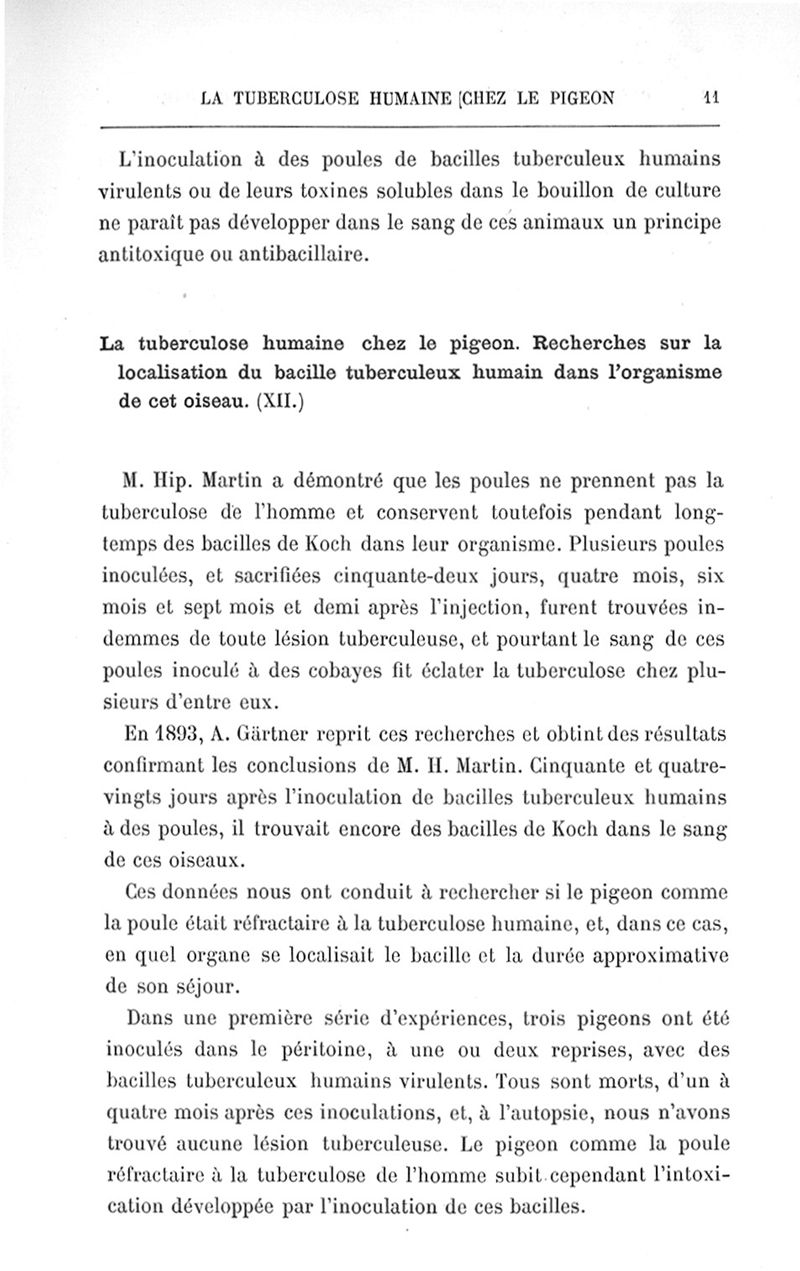 LA TUBERCULOSE HUMAINE [CHEZ LE PIGEON 11

L'inoculation à des poules de bacilles tuberculeux humains virulents ou de leurs toxines solubles dans le bouillon de culture ne paraît pas développer dans le sang de ces animaux un principe antitoxique ou antibacillaire.

La tuberculose humaine chez le pigeon. Recherches sur la localisation du bacille tuberculeux humain dans l'organisme de cet oiseau. (XII.)

M. Hip. Martin a démontré que les poules ne prennent pas la tuberculose de l'homme et conservent toutefois pendant longtemps des bacilles de Koch dans leur organisme. Plusieurs poules inoculées, et sacrifiées cinquante-deux jours, quatre mois, six mois et sept mois et demi après l'injection, furent trouvées indemmes de toute lésion tuberculeuse, et pourtant le sang de ces poules inoculé à des cobayes fit éclater la tuberculose chez plusieurs d'entre eux.

En 1893, A. Gärtner reprit ces recherches et obtint des résultats confirmant les conclusions de M. H. Martin. Cinquante et quatre-vingts jours après l'inoculation de bacilles tuberculeux humains à des poules, il trouvait encore des bacilles de Koch dans le sang de ces oiseaux.

Ces données nous ont conduit à rechercher si le pigeon comme la poule était réfractaire à la tuberculose humaine, et, dans ce cas, en quel organe se localisait le bacille et la durée approximative de son séjour.

Dans une première série d'expériences, trois pigeons ont été inoculés dans le péritoine, à une ou deux reprises, avec des bacilles tuberculeux humains virulents. Tous sont morts, d'un à quatre mois après ces inoculations, et, à l'autopsie, nous n'avons trouvé aucune lésion tuberculeuse. Le pigeon comme la poule réfractaire à la tuberculose de l'homme subit cependant l'intoxication développée par l'inoculation de ces bacilles.